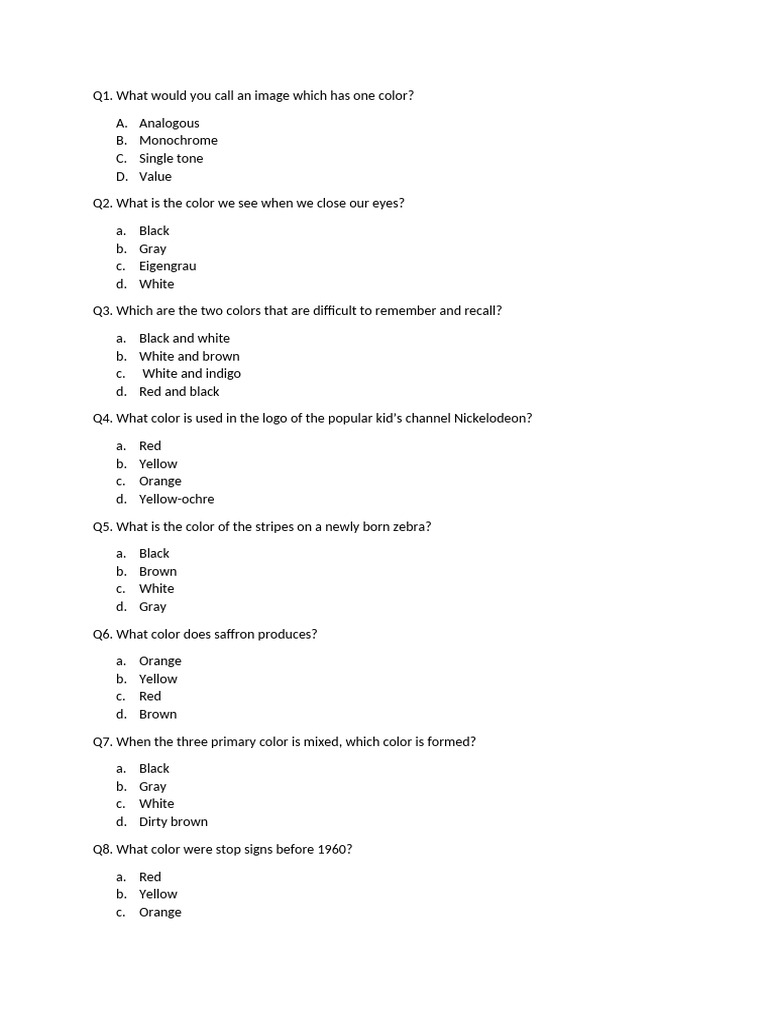 Q1. What would you call an image which has one color?

A. Analogous
B. Monochrome
C. Single tone
D. Value

Q2. What is the color we see when we close our eyes?

a. Black
b. Gray
c. Eigengrau
d. White

Q3. Which are the two colors that are difficult to remember and recall?

a. Black and white
b. White and brown
c. White and indigo
d. Red and black

Q4. What color is used in the logo of the popular kid's channel Nickelodeon?

a. Red
b. Yellow
c. Orange
d. Yellow-ochre

Q5. What is the color of the stripes on a newly born zebra?

a. Black
b. Brown
c. White
d. Gray

Q6. What color does saffron produces?

a. Orange
b. Yellow
c. Red
d. Brown

Q7. When the three primary color is mixed, which color is formed?

a. Black
b. Gray
c. White
d. Dirty brown

Q8. What color were stop signs before 1960?

a. Red
b. Yellow
c. Orange